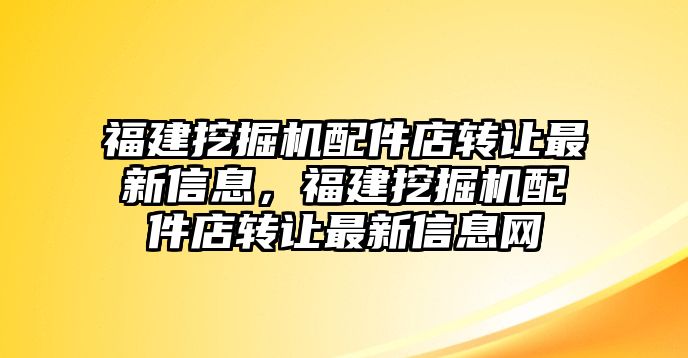 福建挖掘机配件店转让最新信息，福建挖掘机配件店转让最新信息网